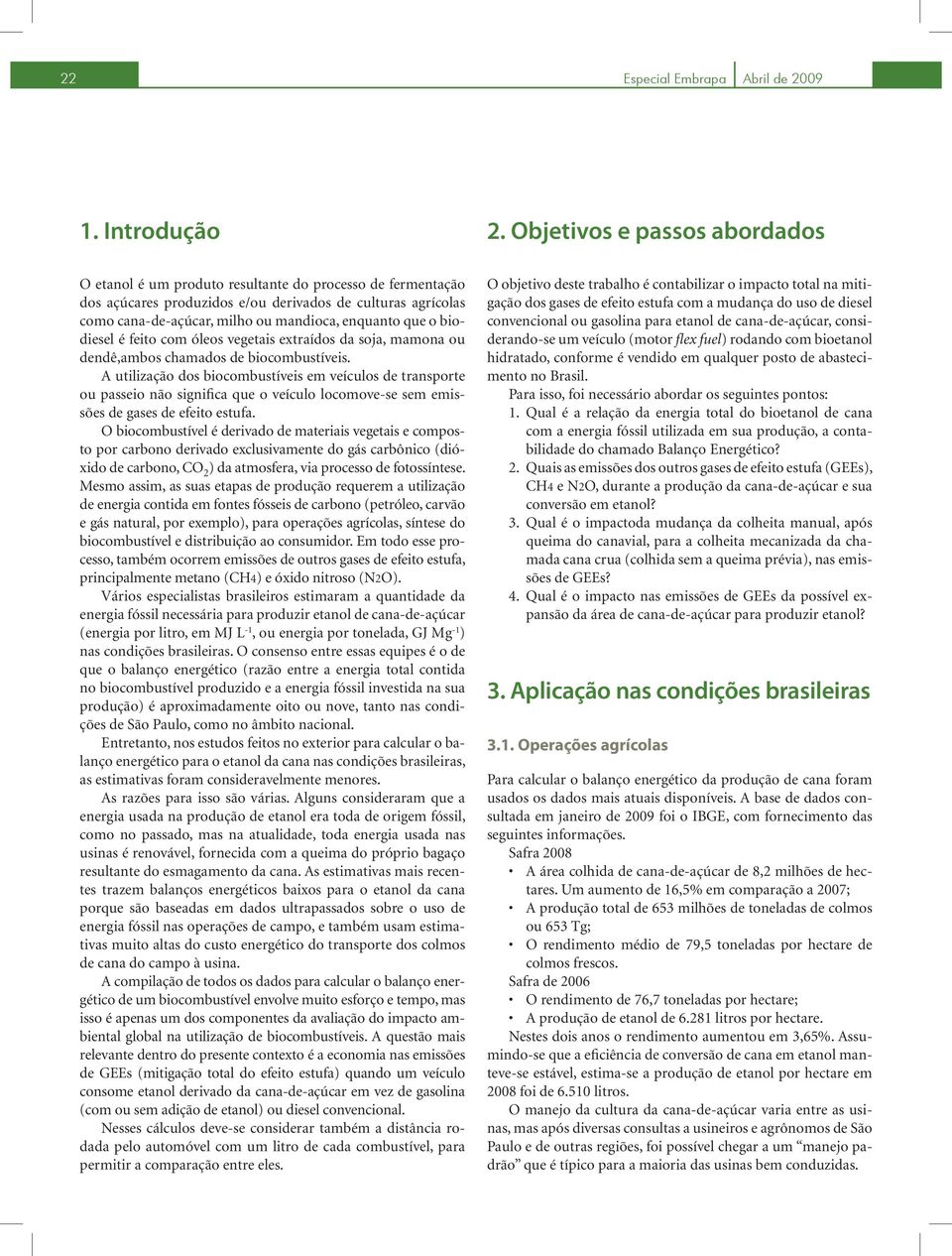 22

Especial Embrapa | Abril de 2009

1. Introdução

O etanol é um produto resultante do processo de fermentação dos açúcares produzidos e/ou derivados de culturas agrícolas como cana-de-açúcar, milho ou mandioca, enquanto que o biodiesel é feito com óleos vegetais extraídos da soja, mamona ou dendê,ambos chamados de biocombustíveis.

A utilização dos biocombustíveis em veículos de transporte ou passeio não significa que o veículo locomove-se sem emissões de gases de efeito estufa.

O biocombustível é derivado de materiais vegetais e composto por carbono derivado exclusivamente do gás carbônico (dióxido de carbono, $CO_2$) da atmosfera, via processo de fotossíntese. Mesmo assim, as suas etapas de produção requerem a utilização de energia contida em fontes fósseis de carbono (petróleo, carvão e gás natural, por exemplo), para operações agrícolas, síntese do biocombustível e distribuição ao consumidor. Em todo esse processo, também ocorrem emissões de outros gases de efeito estufa, principalmente metano (CH4) e óxido nitroso (N2O).

Vários especialistas brasileiros estimaram a quantidade da energia fóssil necessária para produzir etanol de cana-de-açúcar (energia por litro, em MJ $L^{-1}$, ou energia por tonelada, GJ $Mg^{-1}$) nas condições brasileiras. O consenso entre essas equipes é o de que o balanço energético (razão entre a energia total contida no biocombustível produzido e a energia fóssil investida na sua produção) é aproximadamente oito ou nove, tanto nas condições de São Paulo, como no âmbito nacional.

Entretanto, nos estudos feitos no exterior para calcular o balanço energético para o etanol da cana nas condições brasileiras, as estimativas foram consideravelmente menores.

As razões para isso são várias. Alguns consideraram que a energia usada na produção de etanol era toda de origem fóssil, como no passado, mas na atualidade, toda energia usada nas usinas é renovável, fornecida com a queima do próprio bagaço resultante do esmagamento da cana. As estimativas mais recentes trazem balanços energéticos baixos para o etanol da cana porque são baseadas em dados ultrapassados sobre o uso de energia fóssil nas operações de campo, e também usam estimativas muito altas do custo energético do transporte dos colmos de cana do campo à usina.

A compilação de todos os dados para calcular o balanço energético de um biocombustível envolve muito esforço e tempo, mas isso é apenas um dos componentes da avaliação do impacto ambiental global na utilização de biocombustíveis. A questão mais relevante dentro do presente contexto é a economia nas emissões de GEEs (mitigação total do efeito estufa) quando um veículo consome etanol derivado da cana-de-açúcar em vez de gasolina (com ou sem adição de etanol) ou diesel convencional.

Nesses cálculos deve-se considerar também a distância rodada pelo automóvel com um litro de cada combustível, para permitir a comparação entre eles.

2. Objetivos e passos abordados

O objetivo deste trabalho é contabilizar o impacto total na mitigação dos gases de efeito estufa com a mudança do uso de diesel convencional ou gasolina para etanol de cana-de-açúcar, considerando-se um veículo (motor flex fuel) rodando com bioetanol hidratado, conforme é vendido em qualquer posto de abastecimento no Brasil.

Para isso, foi necessário abordar os seguintes pontos:
1. Qual é a relação da energia total do bioetanol de cana com a energia fóssil utilizada em sua produção, a contabilidade do chamado Balanço Energético?
2. Quais as emissões dos outros gases de efeito estufa (GEEs), CH4 e N2O, durante a produção da cana-de-açúcar e sua conversão em etanol?
3. Qual é o impactoda mudança da colheita manual, após queima do canavial, para a colheita mecanizada da chamada cana crua (colhida sem a queima prévia), nas emissões de GEEs?
4. Qual é o impacto nas emissões de GEEs da possível expansão da área de cana-de-açúcar para produzir etanol?

3. Aplicação nas condições brasileiras

3.1. Operações agrícolas

Para calcular o balanço energético da produção de cana foram usados os dados mais atuais disponíveis. A base de dados consultada em janeiro de 2009 foi o IBGE, com fornecimento das seguintes informações.

Safra 2008
• A área colhida de cana-de-açúcar de 8,2 milhões de hectares. Um aumento de 16,5% em comparação a 2007;
• A produção total de 653 milhões de toneladas de colmos ou 653 Tg;
• O rendimento médio de 79,5 toneladas por hectare de colmos frescos.

Safra de 2006
• O rendimento de 76,7 toneladas por hectare;
• A produção de etanol de 6.281 litros por hectare.

Nestes dois anos o rendimento aumentou em 3,65%. Assumindo-se que a eficiência de conversão de cana em etanol manteve-se estável, estima-se a produção de etanol por hectare em 2008 foi de 6.510 litros.

O manejo da cultura da cana-de-açúcar varia entre as usinas, mas após diversas consultas a usineiros e agrônomos de São Paulo e de outras regiões, foi possível chegar a um “manejo padrão” que é típico para a maioria das usinas bem conduzidas.